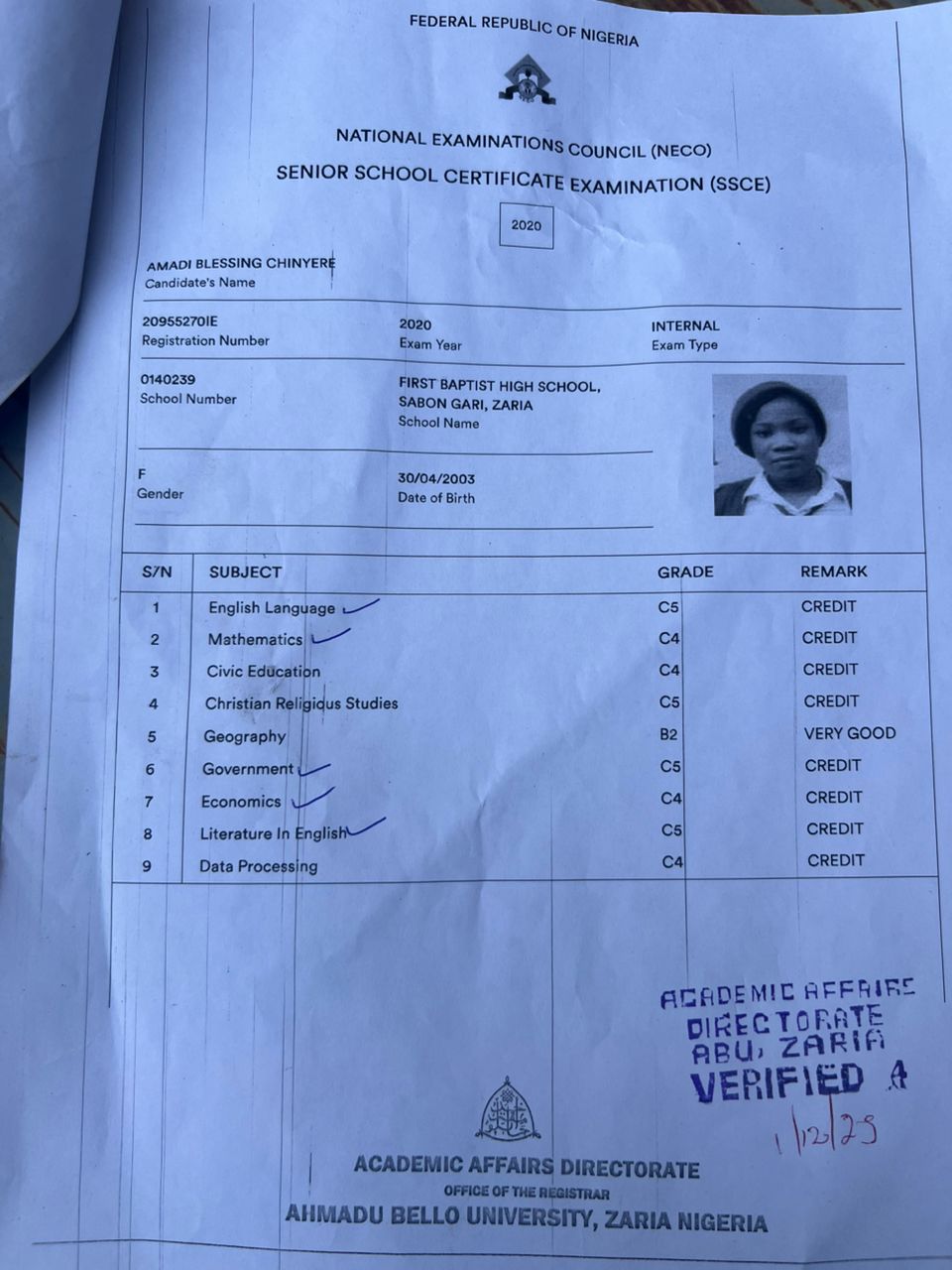 FEDERAL REPUBLIC OF NIGERIA

NATIONAL EXAMINATIONS COUNCIL (NECO)
SENIOR SCHOOL CERTIFICATE EXAMINATION (SSCE)

2020

AMADI BLESSING CHINYERE
Candidate's Name

20955270IE
Registration Number

2020
Exam Year

INTERNAL
Exam Type

0140239
School Number

FIRST BAPTIST HIGH SCHOOL, SABON GARI, ZARIA
School Name

F
Gender

30/04/2003
Date of Birth

| S/N | SUBJECT | GRADE | REMARK |
|---|---|---|---|
| 1 | English Language | C5 | CREDIT |
| 2 | Mathematics | C4 | CREDIT |
| 3 | Civic Education | C4 | CREDIT |
| 4 | Christian Religious Studies | C5 | CREDIT |
| 5 | Geography | B2 | VERY GOOD |
| 6 | Government | C5 | CREDIT |
| 7 | Economics | C4 | CREDIT |
| 8 | Literature In English | C5 | CREDIT |
| 9 | Data Processing | C4 | CREDIT |

ACADEMIC AFFAIRS DIRECTORATE ABU, ZARIA VERIFIED A
1/12/23

ACADEMIC AFFAIRS DIRECTORATE
OFFICE OF THE REGISTRAR
AHMADU BELLO UNIVERSITY, ZARIA NIGERIA